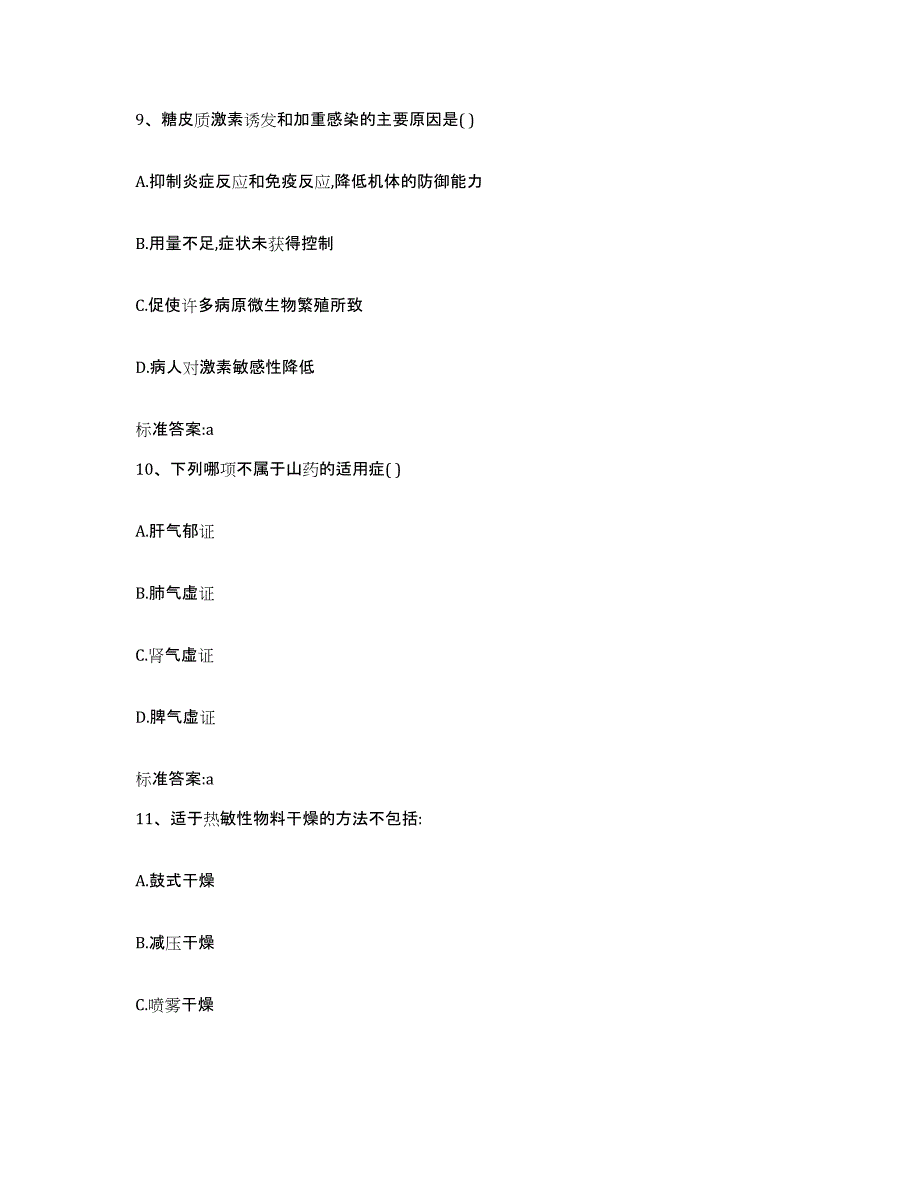 9、糖皮质激素诱发和加重感染的主要原因是( )

A.抑制炎症反应和免疫反应,降低机体的防御能力

B.用量不足,症状未获得控制

C.促使许多病原微生物繁殖所致

D.病人对激素敏感性降低

标准答案:a

10、下列哪项不属于山药的适用症( )

A.肝气郁证

B.肺气虚证

C.肾气虚证

D.脾气虚证

标准答案:a

11、适于热敏性物料干燥的方法不包括:

A.鼓式干燥

B.减压干燥

C.喷雾干燥